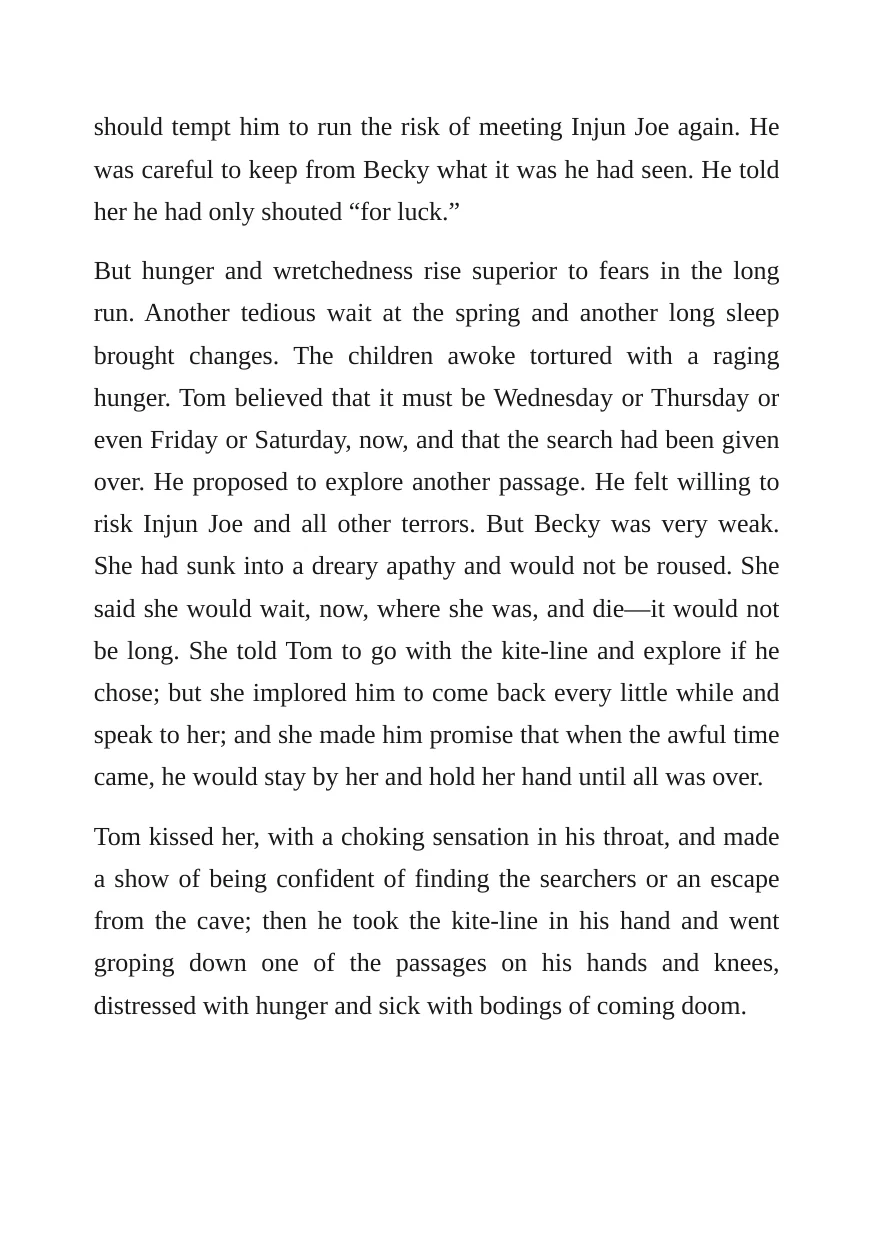 should tempt him to run the risk of meeting Injun Joe again. He was careful to keep from Becky what it was he had seen. He told her he had only shouted "for luck."

But hunger and wretchedness rise superior to fears in the long run. Another tedious wait at the spring and another long sleep brought changes. The children awoke tortured with a raging hunger. Tom believed that it must be Wednesday or Thursday or even Friday or Saturday, now, and that the search had been given over. He proposed to explore another passage. He felt willing to risk Injun Joe and all other terrors. But Becky was very weak. She had sunk into a dreary apathy and would not be roused. She said she would wait, now, where she was, and die—it would not be long. She told Tom to go with the kite-line and explore if he chose; but she implored him to come back every little while and speak to her; and she made him promise that when the awful time came, he would stay by her and hold her hand until all was over.

Tom kissed her, with a choking sensation in his throat, and made a show of being confident of finding the searchers or an escape from the cave; then he took the kite-line in his hand and went groping down one of the passages on his hands and knees, distressed with hunger and sick with bodings of coming doom.